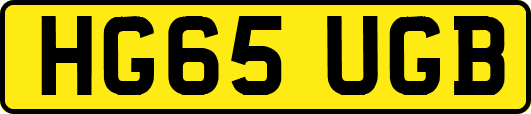 HG65 UGB